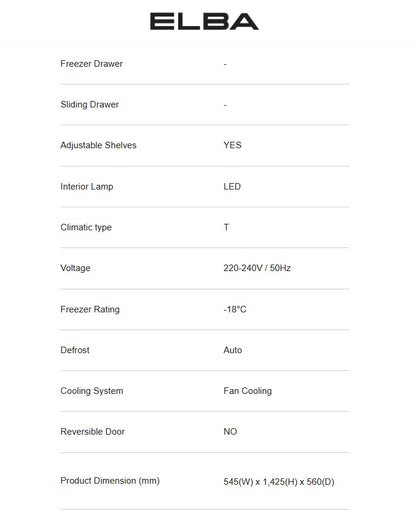 ELBA

| | |
|---|---|
| Freezer Drawer | - |
| Sliding Drawer | - |
| Adjustable Shelves | YES |
| Interior Lamp | LED |
| Climatic type | T |
| Voltage | 220-240V / 50Hz |
| Freezer Rating | -18°C |
| Defrost | Auto |
| Cooling System | Fan Cooling |
| Reversible Door | NO |
| Product Dimension (mm) | 545(W) x 1,425(H) x 560(D) |